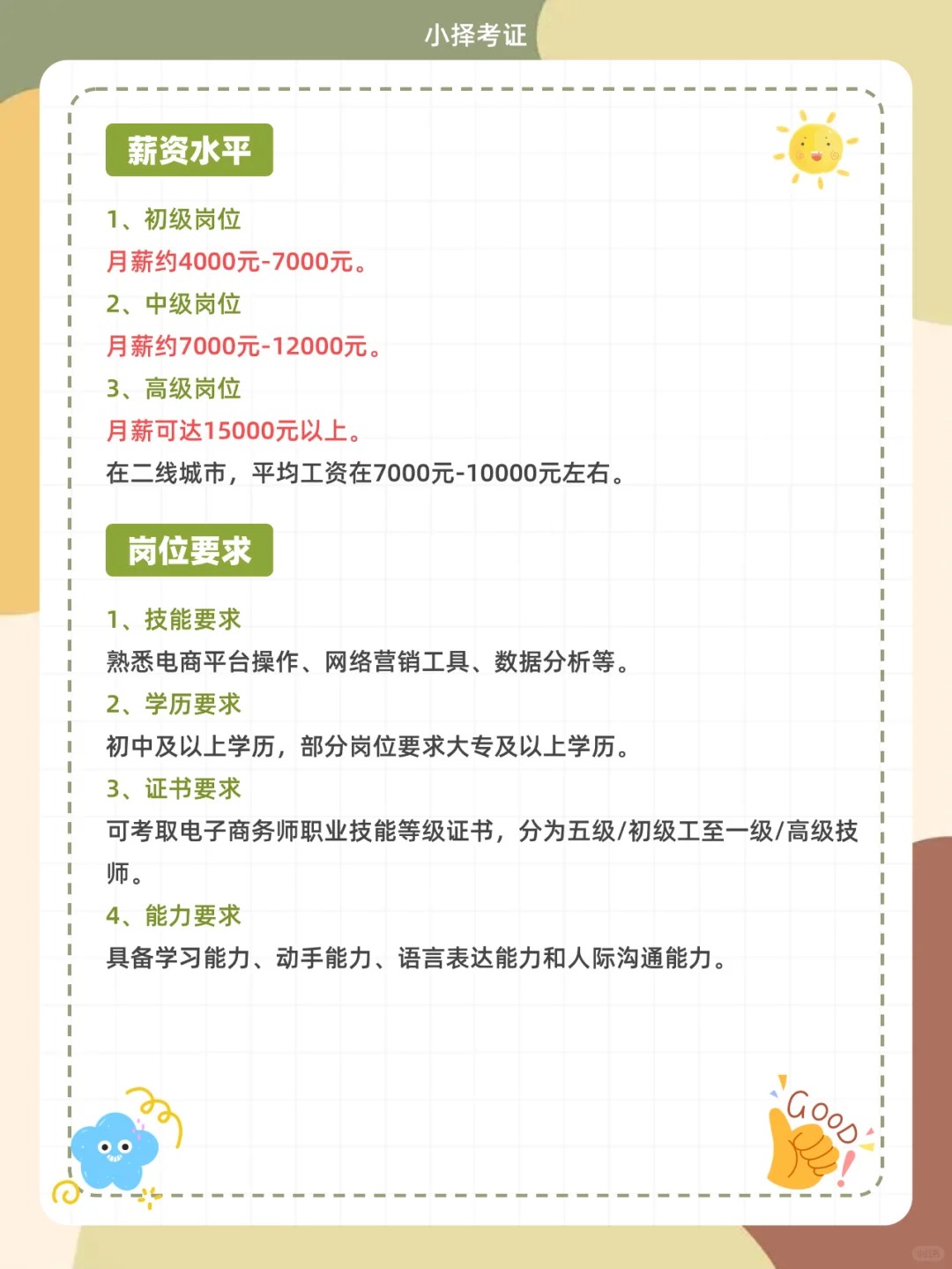 小择考证

薪资水平

1、初级岗位

月薪约4000元-7000元。

2、中级岗位

月薪约7000元-12000元。

3、高级岗位

月薪可达15000元以上。

在二线城市，平均工资在7000元-10000元左右。

岗位要求

1、技能要求

熟悉电商平台操作、网络营销工具、数据分析等。

2、学历要求

初中及以上学历，部分岗位要求大专及以上学历。

3、证书要求

可考取电子商务师职业技能等级证书，分为五级/初级工至一级/高级技师。

4、能力要求

具备学习能力、动手能力、语言表达能力和人际沟通能力。

GOOD!